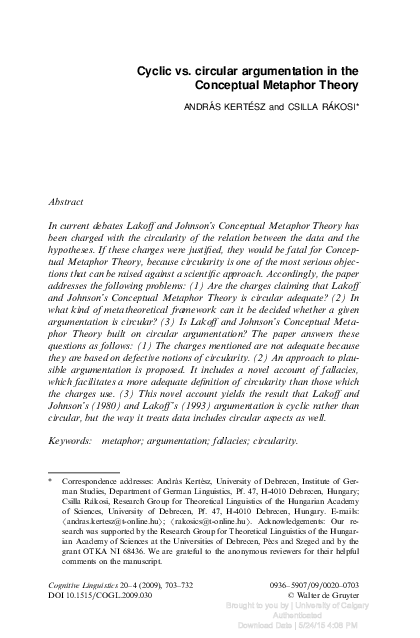 Cyclic vs. circular argumentation in the Conceptual Metaphor Theory

ANDRÁS KERTÉSZ and CSILLA RÁKOSI*

Abstract

In current debates Lakoff and Johnson's Conceptual Metaphor Theory has been charged with the circularity of the relation between the data and the hypotheses. If these charges were justified, they would be fatal for Conceptual Metaphor Theory, because circularity is one of the most serious objections that can be raised against a scientific approach. Accordingly, the paper addresses the following problems: (1) Are the charges claiming that Lakoff and Johnson's Conceptual Metaphor Theory is circular adequate? (2) In what kind of metatheoretical framework can it be decided whether a given argumentation is circular? (3) Is Lakoff and Johnson's Conceptual Metaphor Theory built on circular argumentation? The paper answers these questions as follows: (1) The charges mentioned are not adequate because they are based on defective notions of circularity. (2) An approach to plausible argumentation is proposed. It includes a novel account of fallacies, which facilitates a more adequate definition of circularity than those which the charges use. (3) This novel account yields the result that Lakoff and Johnson's (1980) and Lakoff's (1993) argumentation is cyclic rather than circular, but the way it treats data includes circular aspects as well.

Keywords: metaphor; argumentation; fallacies; circularity.

* Correspondence addresses: András Kertész, University of Debrecen, Institute of German Studies, Department of German Linguistics, Pf. 47, H-4010 Debrecen, Hungary; Csilla Rákosi, Research Group for Theoretical Linguistics of the Hungarian Academy of Sciences, University of Debrecen, Pf. 47, H-4010 Debrecen, Hungary. E-mails: ⟨andras.kertesz@t-online.hu⟩; ⟨rakosics@t-online.hu⟩. Acknowledgements: Our research was supported by the Research Group for Theoretical Linguistics of the Hungarian Academy of Sciences at the Universities of Debrecen, Pécs and Szeged and by the grant OTKA NI 68436. We are grateful to the anonymous reviewers for their helpful comments on the manuscript.

Cognitive Linguistics 20–4 (2009), 703–732
DOI 10.1515/COGL.2009.030

0936–5907/09/0020–0703
© Walter de Gruyter

Brought to you by | University of Calgary
Authenticated
Download Date | 5/24/15 4:08 PM